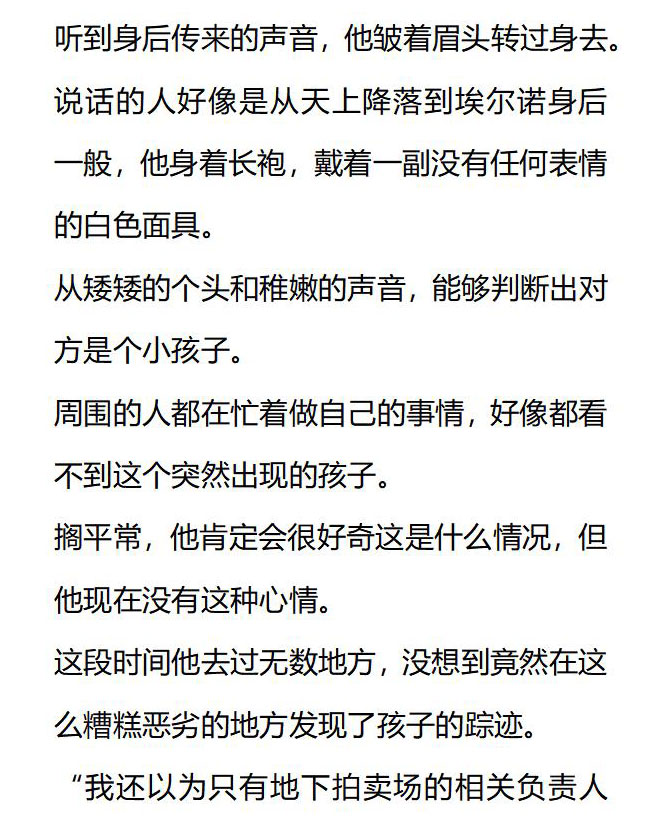 听到身后传来的声音，他皱着眉头转过身去。

说话的人好像是从天上降落到埃尔诺身后一般，他身着长袍，戴着一副没有任何表情的白色面具。

从矮矮的个头和稚嫩的声音，能够判断出对方是个小孩子。

周围的人都在忙着做自己的事情，好像都看不到这个突然出现的孩子。

搁平常，他肯定会很好奇这是什么情况，但他现在没有这种心情。

这段时间他去过无数地方，没想到竟然在这么糟糕恶劣的地方发现了孩子的踪迹。

“我还以为只有地下拍卖场的相关负责人